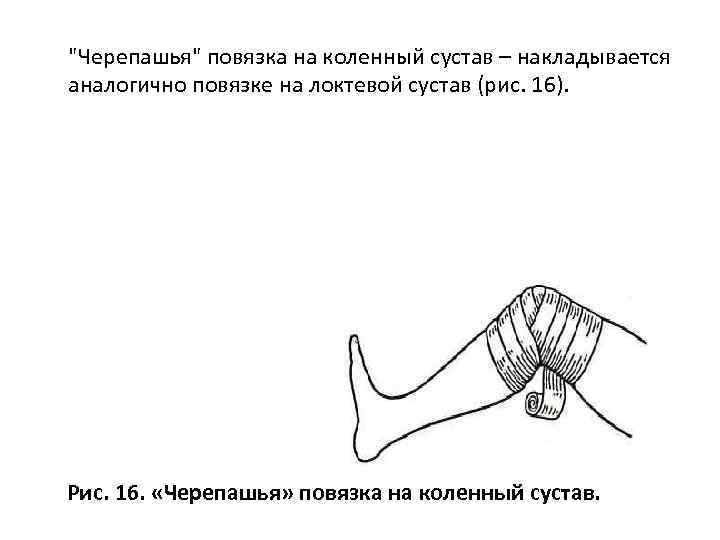 "Черепашья" повязка на коленный сустав – накладывается аналогично повязке на локтевой сустав (рис. 16).

Рис. 16. «Черепашья» повязка на коленный сустав.